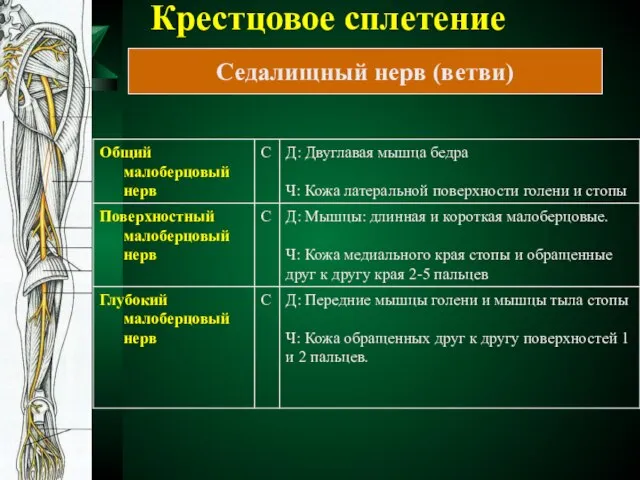 Крестцовое сплетение

Седалищный нерв (ветви)

| Общий малоберцовый нерв | С | Д: Двуглавая мышца бедра<br><br>Ч: Кожа латеральной поверхности голени и стопы |
|---|---|---|
| Поверхностный малоберцовый нерв | С | Д: Мышцы: длинная и короткая малоберцовые.<br><br>Ч: Кожа медиального края стопы и обращенные друг к другу края 2-5 пальцев |
| Глубокий малоберцовый нерв | С | Д: Передние мышцы голени и мышцы тыла стопы<br><br>Ч: Кожа обращенных друг к другу поверхностей 1 и 2 пальцев. |